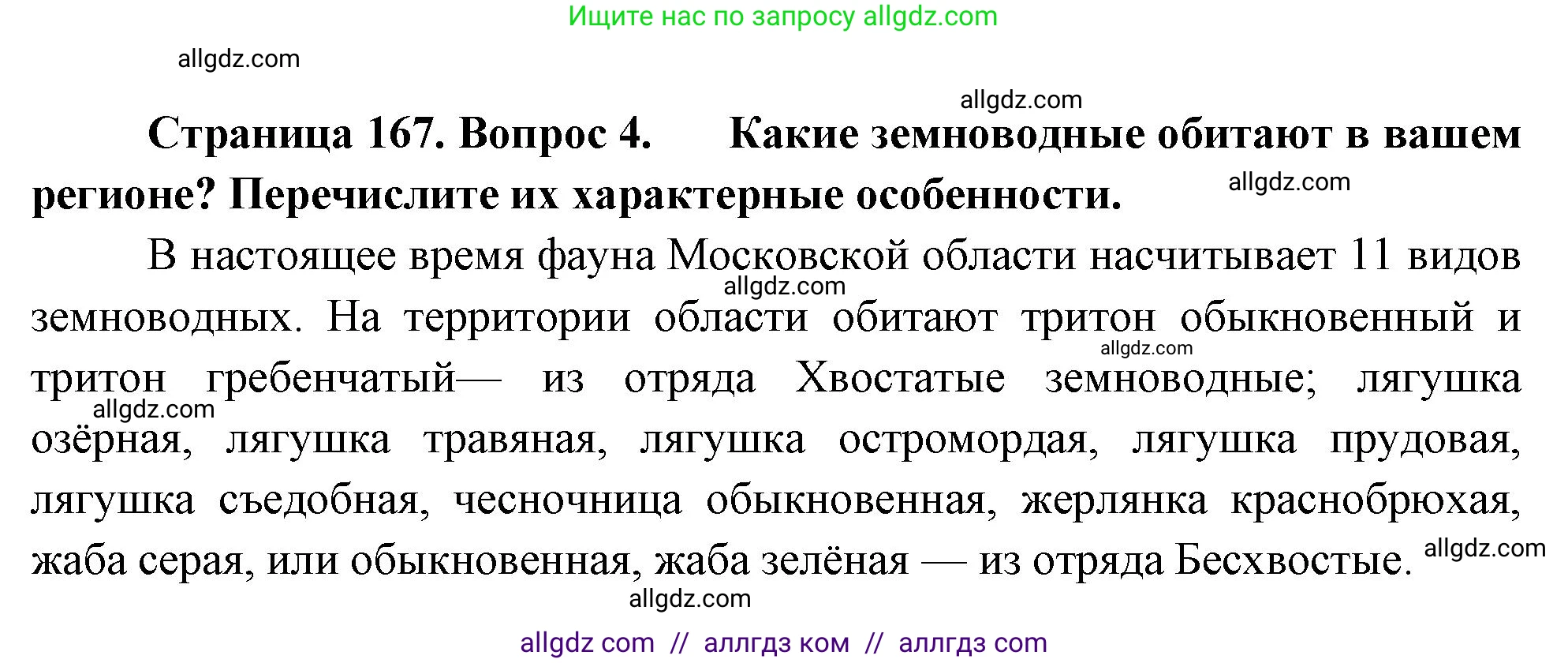 Ищите нас по запросу allgdz.com

allgdz.com

allgdz.com

**Страница 167. Вопрос 4. Какие земноводные обитают в вашем регионе? Перечислите их характерные особенности.**

allgdz.com

В настоящее время фауна Московской области насчитывает 11 видов земноводных. На территории области обитают тритон обыкновенный и тритон гребенчатый— из отряда Хвостатые земноводные; лягушка озёрная, лягушка травяная, лягушка остромордая, лягушка прудовая, лягушка съедобная, чесночница обыкновенная, жерлянка краснобрюхая, жаба серая, или обыкновенная, жаба зелёная — из отряда Бесхвостые.

allgdz.com
allgdz.com
allgdz.com
allgdz.com
allgdz.com

allgdz com // аллгдз ком // аллгдз com